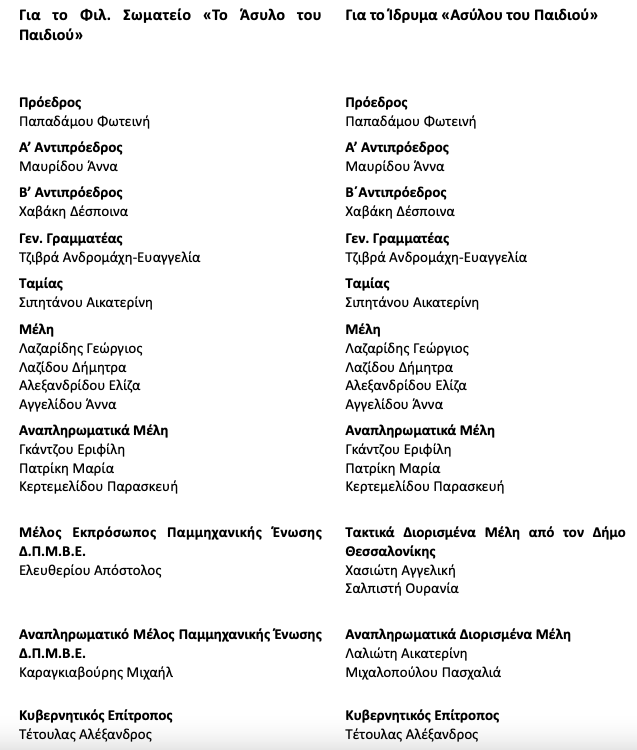 Για το Φιλ. Σωματείο «Το Άσυλο του Παιδιού»

Πρόεδρος
Παπαδάμου Φωτεινή

Α' Αντιπρόεδρος
Μαυρίδου Άννα

Β' Αντιπρόεδρος
Χαβάκη Δέσποινα

Γεν. Γραμματέας
Τζιβρά Ανδρομάχη-Ευαγγελία

Ταμίας
Σιπητάνου Αικατερίνη

Μέλη
Λαζαρίδης Γεώργιος
Λαζίδου Δήμητρα
Αλεξανδρίδου Ελίζα
Αγγελίδου Άννα

Αναπληρωματικά Μέλη
Γκάντζου Εριφίλη
Πατρίκη Μαρία
Κερτεμελίδου Παρασκευή

Μέλος Εκπρόσωπος Παμμηχανικής Ένωσης Δ.Π.Μ.Β.Ε.
Ελευθερίου Απόστολος

Αναπληρωματικό Μέλος Παμμηχανικής Ένωσης Δ.Π.Μ.Β.Ε.
Καραγκιαβούρης Μιχαήλ

Κυβερνητικός Επίτροπος
Τέτουλας Αλέξανδρος

Για το Ίδρυμα «Ασύλου του Παιδιού»

Πρόεδρος
Παπαδάμου Φωτεινή

Α' Αντιπρόεδρος
Μαυρίδου Άννα

Β΄Αντιπρόεδρος
Χαβάκη Δέσποινα

Γεν. Γραμματέας
Τζιβρά Ανδρομάχη-Ευαγγελία

Ταμίας
Σιπητάνου Αικατερίνη

Μέλη
Λαζαρίδης Γεώργιος
Λαζίδου Δήμητρα
Αλεξανδρίδου Ελίζα
Αγγελίδου Άννα

Αναπληρωματικά Μέλη
Γκάντζου Εριφίλη
Πατρίκη Μαρία
Κερτεμελίδου Παρασκευή

Τακτικά Διορισμένα Μέλη από τον Δήμο Θεσσαλονίκης
Χασιώτη Αγγελική
Σαλπιστή Ουρανία

Αναπληρωματικά Διορισμένα Μέλη
Λαλιώτη Αικατερίνη
Μιχαλοπούλου Πασχαλιά

Κυβερνητικός Επίτροπος
Τέτουλας Αλέξανδρος